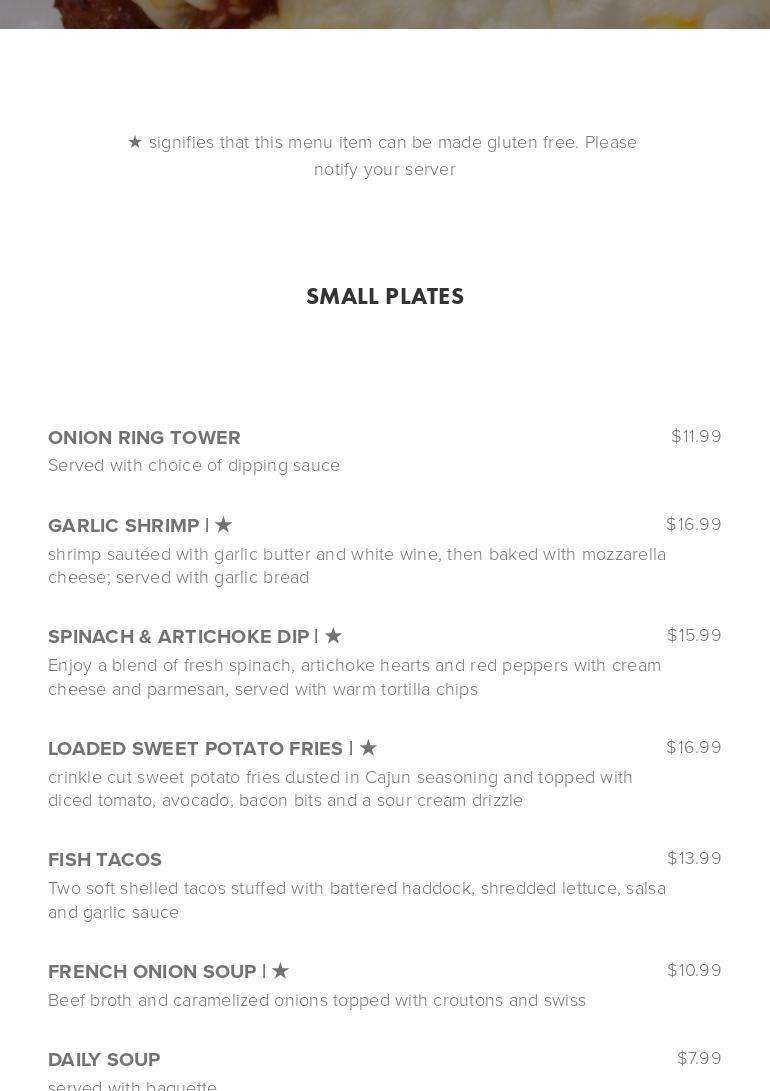 ★ signifies that this menu item can be made gluten free. Please notify your server

SMALL PLATES

ONION RING TOWER
$11.99
Served with choice of dipping sauce

GARLIC SHRIMP | ★
$16.99
shrimp sautéed with garlic butter and white wine, then baked with mozzarella cheese; served with garlic bread

SPINACH & ARTICHOKE DIP | ★
$15.99
Enjoy a blend of fresh spinach, artichoke hearts and red peppers with cream cheese and parmesan, served with warm tortilla chips

LOADED SWEET POTATO FRIES | ★
$16.99
crinkle cut sweet potato fries dusted in Cajun seasoning and topped with diced tomato, avocado, bacon bits and a sour cream drizzle

FISH TACOS
$13.99
Two soft shelled tacos stuffed with battered haddock, shredded lettuce, salsa and garlic sauce

FRENCH ONION SOUP | ★
$10.99
Beef broth and caramelized onions topped with croutons and swiss

DAILY SOUP
$7.99
served with baguette